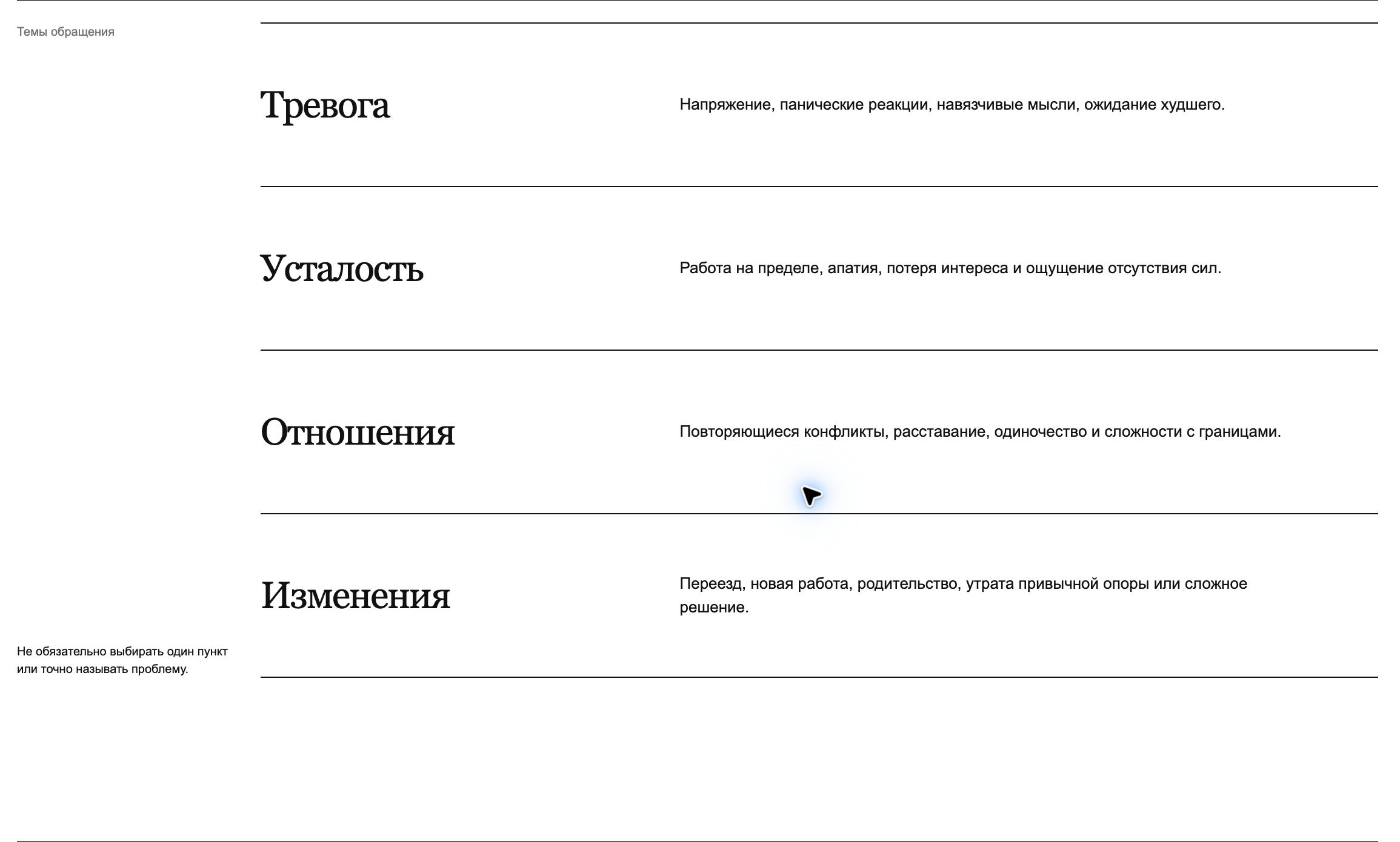 Темы обращения

Тревога

Напряжение, панические реакции, навязчивые мысли, ожидание худшего.

Усталость

Работа на пределе, апатия, потеря интереса и ощущение отсутствия сил.

Отношения

Повторяющиеся конфликты, расставание, одиночество и сложности с границами.

Изменения

Переезд, новая работа, родительство, утрата привычной опоры или сложное решение.

Не обязательно выбирать один пункт или точно называть проблему.